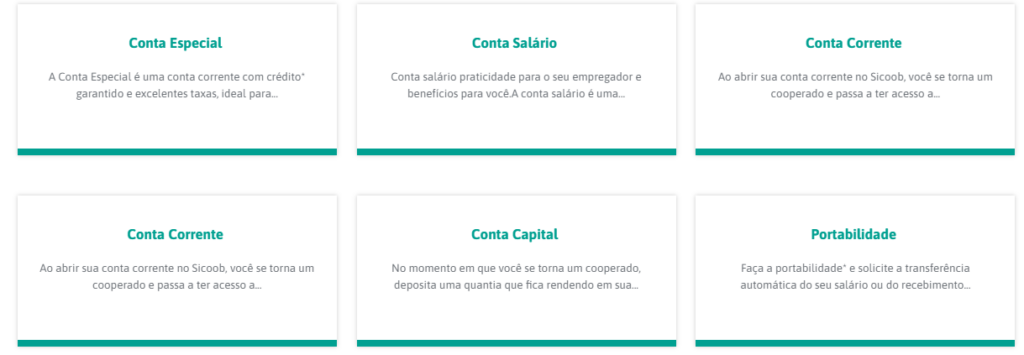 Conta Especial

A Conta Especial é uma conta corrente com crédito* garantido e excelentes taxas, ideal para...

Conta Salário

Conta salário praticidade para o seu empregador e benefícios para você.A conta salário é uma...

Conta Corrente

Ao abrir sua conta corrente no Sicoob, você se torna um cooperado e passa a ter acesso a...

Conta Corrente

Ao abrir sua conta corrente no Sicoob, você se torna um cooperado e passa a ter acesso a...

Conta Capital

No momento em que você se torna um cooperado, deposita uma quantia que fica rendendo em sua...

Portabilidade

Faça a portabilidade* e solicite a transferência automática do seu salário ou do recebimento...